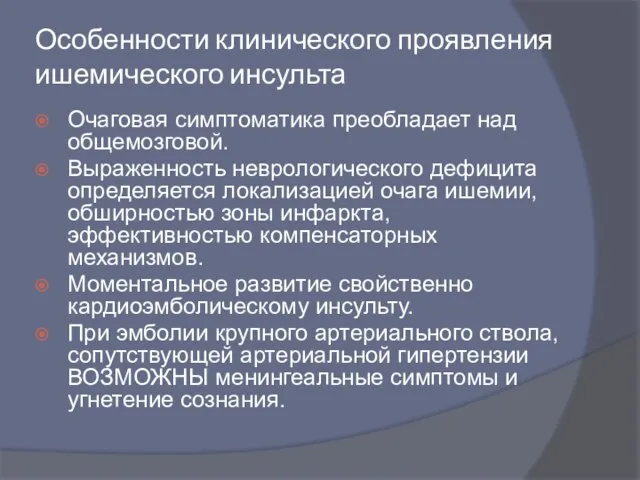 Особенности клинического проявления ишемического инсульта

Очаговая симптоматика преобладает над общемозговой.

Выраженность неврологического дефицита определяется локализацией очага ишемии, обширностью зоны инфаркта, эффективностью компенсаторных механизмов.

Моментальное развитие свойственно кардиоэмболическому инсульту.

При эмболии крупного артериального ствола, сопутствующей артериальной гипертензии ВОЗМОЖНЫ менингеальные симптомы и угнетение сознания.